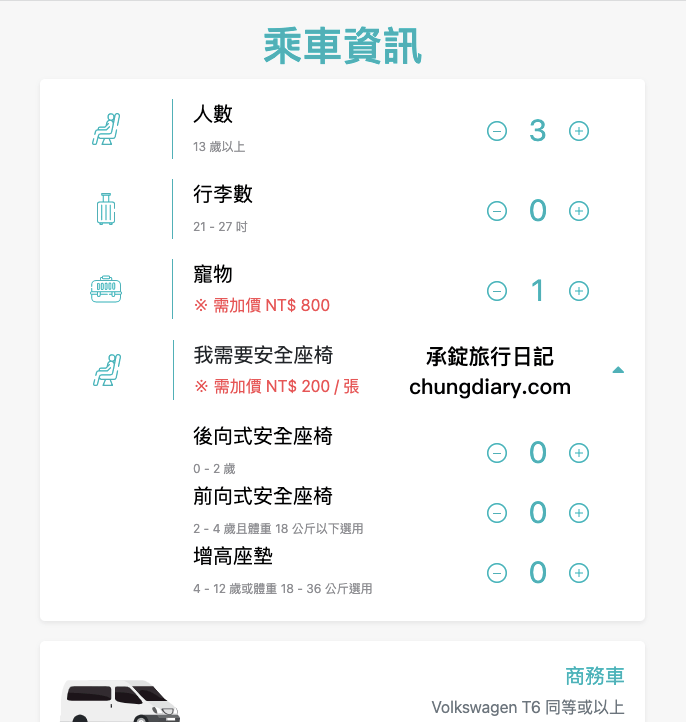 乘車資訊

人數
13 歲以上
3

行李數
21 - 27 吋
0

寵物
※ 需加價 NT$ 800
1

我需要安全座椅
※ 需加價 NT$ 200 / 張

承錠旅行日記
chungdiary.com

後向式安全座椅
0 - 2 歲
0

前向式安全座椅
2 - 4 歲且體重 18 公斤以下選用
0

增高座墊
4 - 12 歲或體重 18 - 36 公斤選用
0

商務車
Volkswagen T6 同等或以上